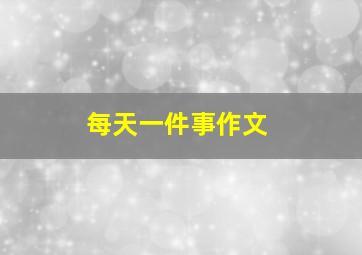 每天一件事作文